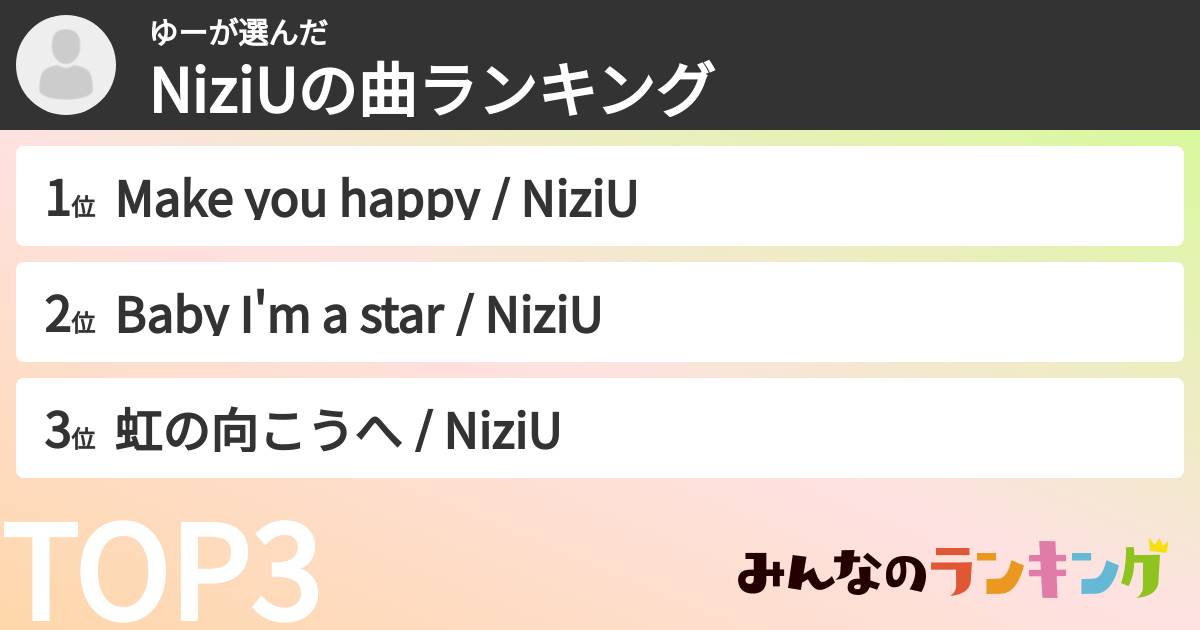 ゆーが選んだ
NiziUの曲ランキング

1位 Make you happy / NiziU

2位 Baby I'm a star / NiziU

3位 虹の向こうへ / NiziU

TOP3

みんなのランキング